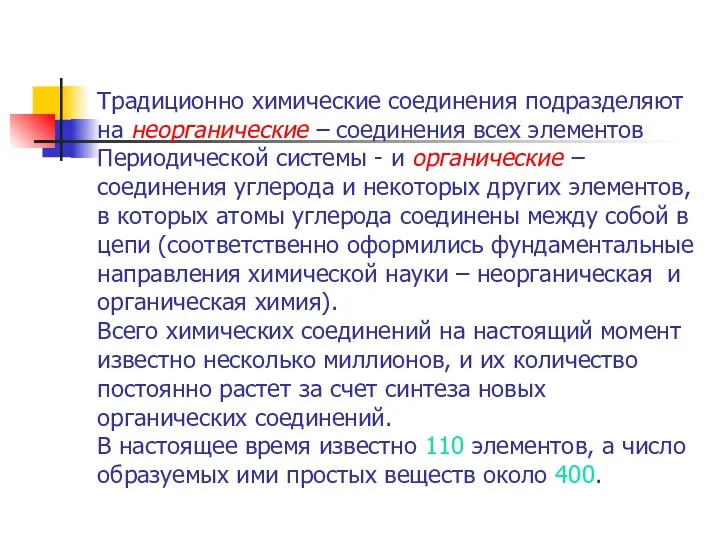 Традиционно химические соединения подразделяют на неорганические – соединения всех элементов Периодической системы - и органические – соединения углерода и некоторых других элементов, в которых атомы углерода соединены между собой в цепи (соответственно оформились фундаментальные направления химической науки – неорганическая и органическая химия).
Всего химических соединений на настоящий момент известно несколько миллионов, и их количество постоянно растет за счет синтеза новых органических соединений.
В настоящее время известно 110 элементов, а число образуемых ими простых веществ около 400.